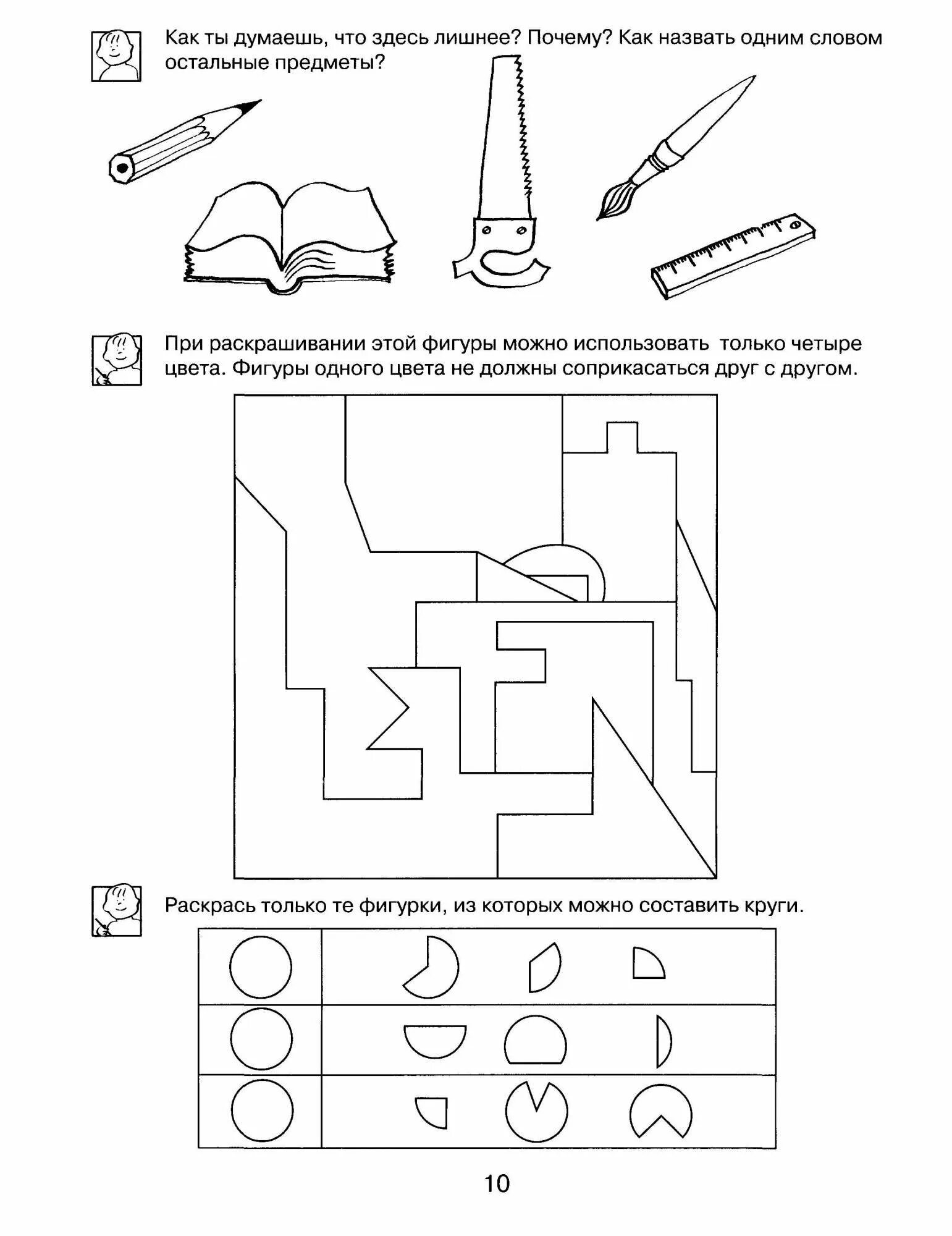 Как ты думаешь, что здесь лишнее? Почему? Как назвать одним словом остальные предметы?

При раскрашивании этой фигуры можно использовать только четыре цвета. Фигуры одного цвета не должны соприкасаться друг с другом.

Раскрась только те фигурки, из которых можно составить круги.

10